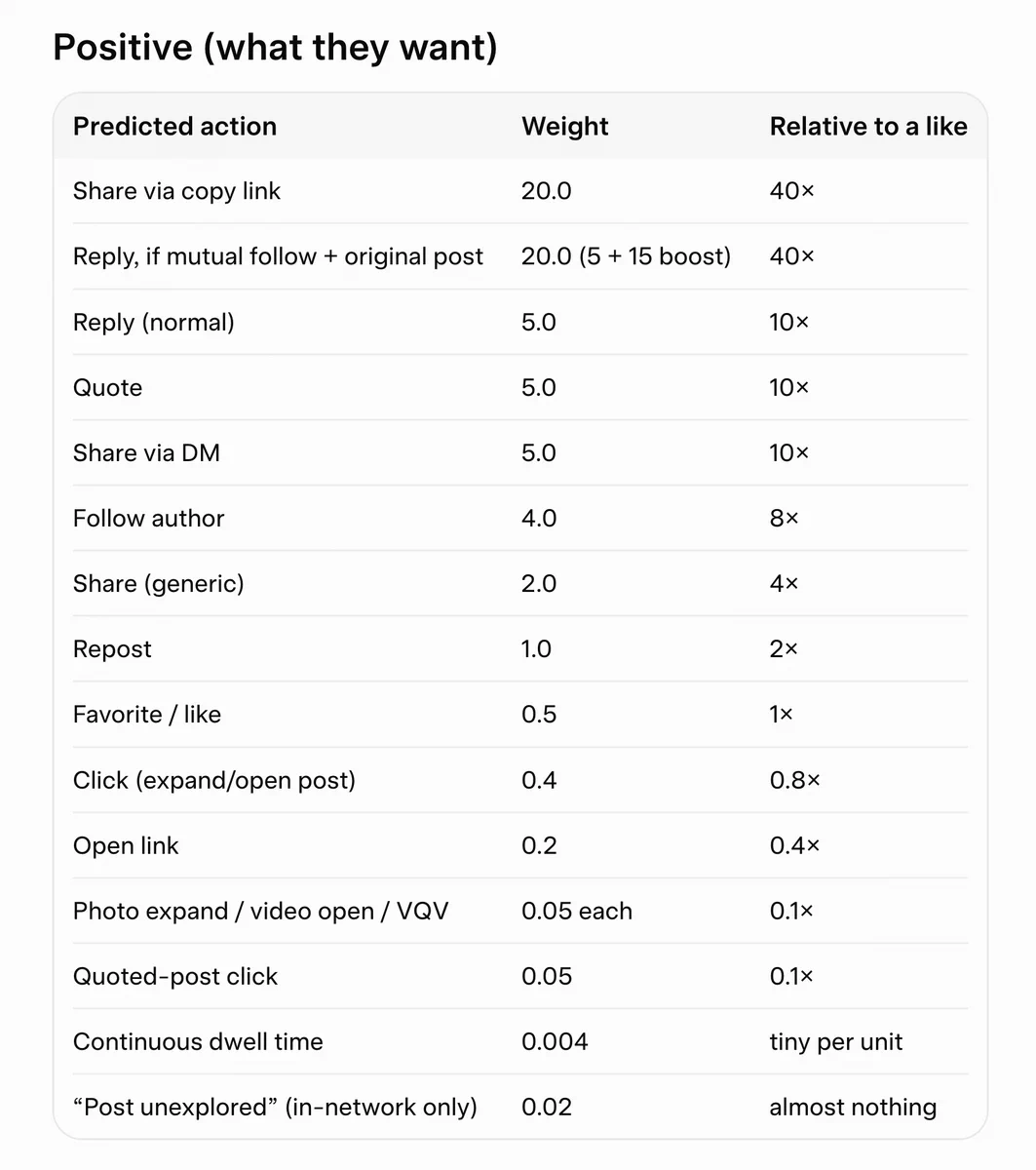 Positive (what they want)

| Predicted action | Weight | Relative to a like |
|---|---|---|
| Share via copy link | 20.0 | 40× |
| Reply, if mutual follow + original post | 20.0 (5 + 15 boost) | 40× |
| Reply (normal) | 5.0 | 10× |
| Quote | 5.0 | 10× |
| Share via DM | 5.0 | 10× |
| Follow author | 4.0 | 8× |
| Share (generic) | 2.0 | 4× |
| Repost | 1.0 | 2× |
| Favorite / like | 0.5 | 1× |
| Click (expand/open post) | 0.4 | 0.8× |
| Open link | 0.2 | 0.4× |
| Photo expand / video open / VQV | 0.05 each | 0.1× |
| Quoted-post click | 0.05 | 0.1× |
| Continuous dwell time | 0.004 | tiny per unit |
| “Post unexplored” (in-network only) | 0.02 | almost nothing |